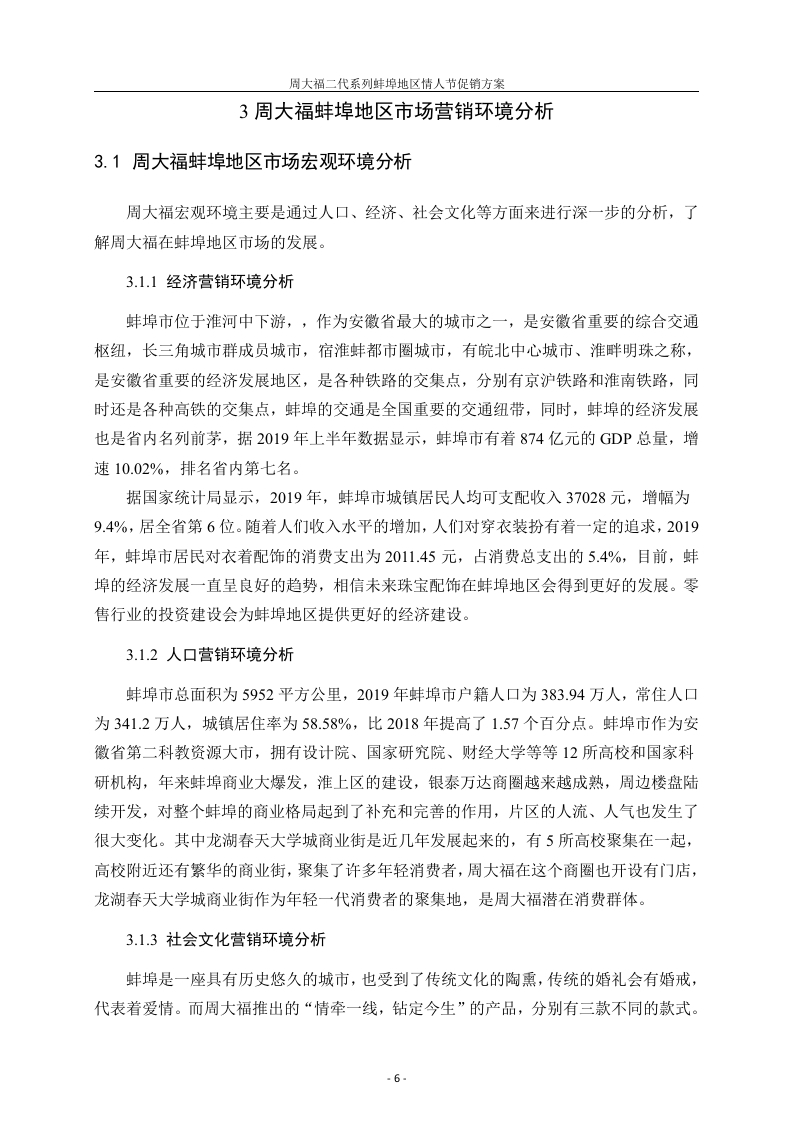 周大福二代系列蚌埠地区情人节促销方案

3 周大福蚌埠地区市场营销环境分析

3.1 周大福蚌埠地区市场宏观环境分析

周大福宏观环境主要是通过人口、经济、社会文化等方面来进行深一步的分析，了解周大福在蚌埠地区市场的发展。

3.1.1 经济营销环境分析

蚌埠市位于淮河中下游，，作为安徽省最大的城市之一，是安徽省重要的综合交通枢纽，长三角城市群成员城市，宿淮蚌都市圈城市，有皖北中心城市、淮畔明珠之称，是安徽省重要的经济发展地区，是各种铁路的交集点，分别有京沪铁路和淮南铁路，同时还是各种高铁的交集点，蚌埠的交通是全国重要的交通纽带，同时，蚌埠的经济发展也是省内名列前茅，据 2019 年上半年数据显示，蚌埠市有着 874 亿元的 GDP 总量，增速 10.02%，排名省内第七名。

据国家统计局显示，2019 年，蚌埠市城镇居民人均可支配收入 37028 元，增幅为 9.4%，居全省第 6 位。随着人们收入水平的增加，人们对穿衣装扮有着一定的追求，2019 年，蚌埠市居民对衣着配饰的消费支出为 2011.45 元，占消费总支出的 5.4%，目前，蚌埠的经济发展一直呈良好的趋势，相信未来珠宝配饰在蚌埠地区会得到更好的发展。零售行业的投资建设会为蚌埠地区提供更好的经济建设。

3.1.2 人口营销环境分析

蚌埠市总面积为 5952 平方公里，2019 年蚌埠市户籍人口为 383.94 万人，常住人口为 341.2 万人，城镇居住率为 58.58%，比 2018 年提高了 1.57 个百分点。蚌埠市作为安徽省第二科教资源大市，拥有设计院、国家研究院、财经大学等等 12 所高校和国家科研机构，年来蚌埠商业大爆发，淮上区的建设，银泰万达商圈越来越成熟，周边楼盘陆续开发，对整个蚌埠的商业格局起到了补充和完善的作用，片区的人流、人气也发生了很大变化。其中龙湖春天大学城商业街是近几年发展起来的，有 5 所高校聚集在一起，高校附近还有繁华的商业街，聚集了许多年轻消费者，周大福在这个商圈也开设有门店，龙湖春天大学城商业街作为年轻一代消费者的聚集地，是周大福潜在消费群体。

3.1.3 社会文化营销环境分析

蚌埠是一座具有历史悠久的城市，也受到了传统文化的陶熏，传统的婚礼会有婚戒，代表着爱情。而周大福推出的“情牵一线，钻定今生”的产品，分别有三款不同的款式。

- 6 -